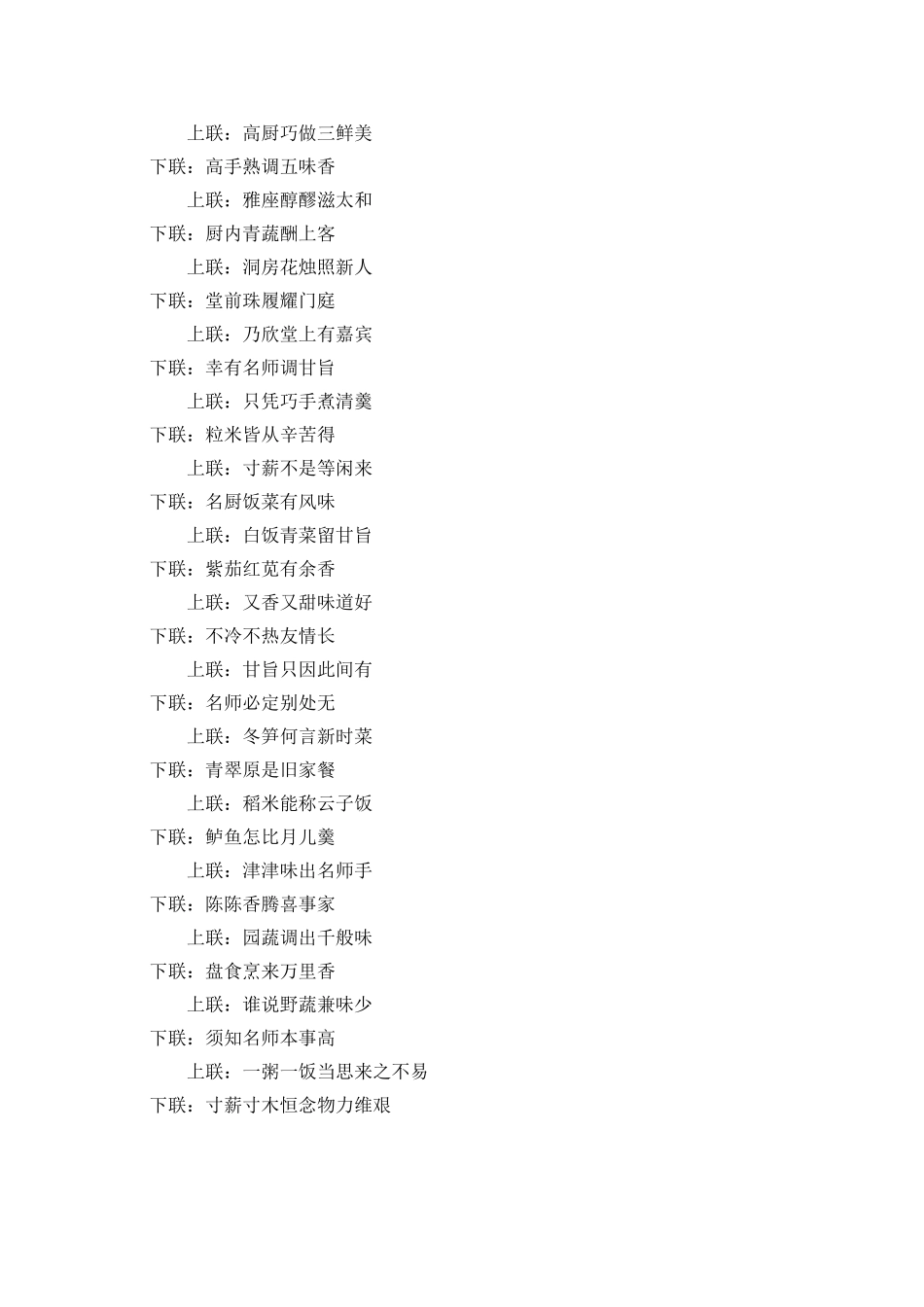 上联：高厨巧做三鲜美
下联：高手熟调五味香
上联：雅座醇醪滋太和
下联：厨内青蔬酬上客
上联：洞房花烛照新人
下联：堂前珠履耀门庭
上联：乃欣堂上有嘉宾
下联：幸有名师调甘旨
上联：只凭巧手煮清羹
下联：粒米皆从辛苦得
上联：寸薪不是等闲来
下联：名厨饭菜有风味
上联：白饭青菜留甘旨
下联：紫茄红苋有余香
上联：又香又甜味道好
下联：不冷不热友情长
上联：甘旨只因此间有
下联：名师必定别处无
上联：冬笋何言新时菜
下联：青翠原是旧家餐
上联：稻米能称云子饭
下联：鲈鱼怎比月儿羹
上联：津津味出名师手
下联：陈陈香腾喜事家
上联：园蔬调出千般味
下联：盘食烹来万里香
上联：谁说野蔬兼味少
下联：须知名师本事高
上联：一粥一饭当思来之不易
下联：寸薪寸木恒念物力维艰